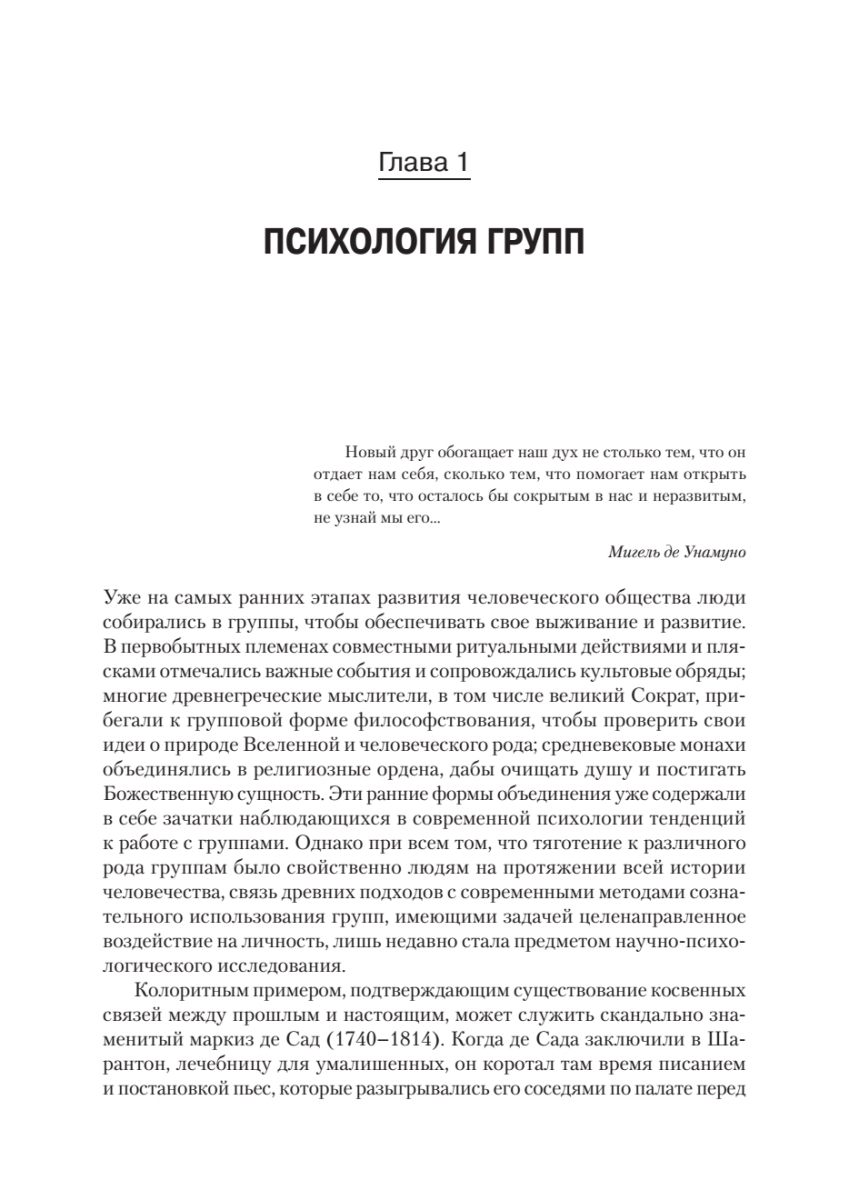 Глава 1

ПСИХОЛОГИЯ ГРУПП

Новый друг обогащает наш дух не столько тем, что он отдает нам себя, сколько тем, что помогает нам открыть в себе то, что осталось бы сокрытым в нас и неразвитым, не узнай мы его...

Мигель де Унамуно

Уже на самых ранних этапах развития человеческого общества люди собирались в группы, чтобы обеспечивать свое выживание и развитие. В первобытных племенах совместными ритуальными действиями и плясками отмечались важные события и сопровождались культовые обряды; многие древнегреческие мыслители, в том числе великий Сократ, прибегали к групповой форме философствования, чтобы проверить свои идеи о природе Вселенной и человеческого рода; средневековые монахи объединялись в религиозные ордена, дабы очищать душу и постигать Божественную сущность. Эти ранние формы объединения уже содержали в себе зачатки наблюдающихся в современной психологии тенденций к работе с группами. Однако при всем том, что тяготение к различного рода группам было свойственно людям на протяжении всей истории человечества, связь древних подходов с современными методами сознательного использования групп, имеющими задачей целенаправленное воздействие на личность, лишь недавно стала предметом научно-психологического исследования.

Колоритным примером, подтверждающим существование косвенных связей между прошлым и настоящим, может служить скандально знаменитый маркиз де Сад (1740–1814). Когда де Сада заключили в Шарантон, лечебницу для умалишенных, он коротал там время писанием и постановкой пьес, которые разыгрывались его соседями по палате перед